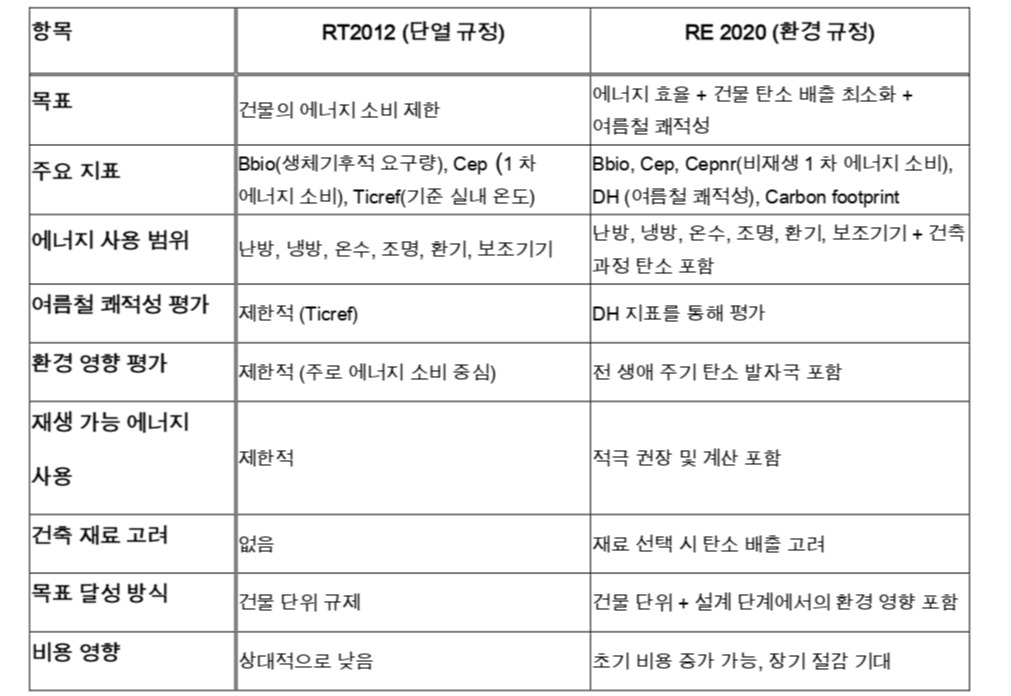 | 항목 | RT2012 (단열 규정) | RE 2020 (환경 규정) |
|---|---|---|
| 목표 | 건물의 에너지 소비 제한 | 에너지 효율 + 건물 탄소 배출 최소화 + 여름철 쾌적성 |
| 주요 지표 | Bbio(생체기후적 요구량), Cep (1 차 에너지 소비), Ticref(기준 실내 온도) | Bbio, Cep, Cepnr(비재생 1 차 에너지 소비), DH (여름철 쾌적성), Carbon footprint |
| 에너지 사용 범위 | 난방, 냉방, 온수, 조명, 환기, 보조기기 | 난방, 냉방, 온수, 조명, 환기, 보조기기 + 건축 과정 탄소 포함 |
| 여름철 쾌적성 평가 | 제한적 (Ticref) | DH 지표를 통해 평가 |
| 환경 영향 평가 | 제한적 (주로 에너지 소비 중심) | 전 생애 주기 탄소 발자국 포함 |
| 재생 가능 에너지 사용 | 제한적 | 적극 권장 및 계산 포함 |
| 건축 재료 고려 | 없음 | 재료 선택 시 탄소 배출 고려 |
| 목표 달성 방식 | 건물 단위 규제 | 건물 단위 + 설계 단계에서의 환경 영향 포함 |
| 비용 영향 | 상대적으로 낮음 | 초기 비용 증가 가능, 장기 절감 기대 |